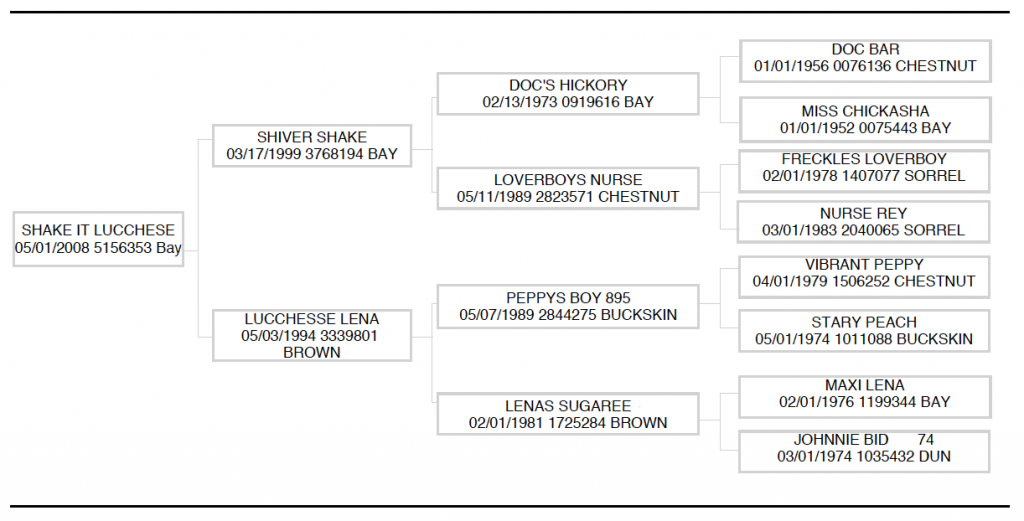 SHAKE IT LUCCHESE
05/01/2008 5156353 Bay

SHIVER SHAKE
03/17/1999 3768194 BAY

LUCCHESSE LENA
05/03/1994 3339801 BROWN

DOC'S HICKORY
02/13/1973 0919616 BAY

LOVERBOYS NURSE
05/11/1989 2823571 CHESTNUT

PEPPYS BOY 895
05/07/1989 2844275 BUCKSKIN

LENAS SUGAREE
02/01/1981 1725284 BROWN

DOC BAR
01/01/1956 0076136 CHESTNUT

MISS CHICKASHA
01/01/1952 0075443 BAY

FRECKLES LOVERBOY
02/01/1978 1407077 SORREL

NURSE REY
03/01/1983 2040065 SORREL

VIBRANT PEPPY
04/01/1979 1506252 CHESTNUT

STARY PEACH
05/01/1974 1011088 BUCKSKIN

MAXI LENA
02/01/1976 1199344 BAY

JOHNNIE BID 74
03/01/1974 1035432 DUN